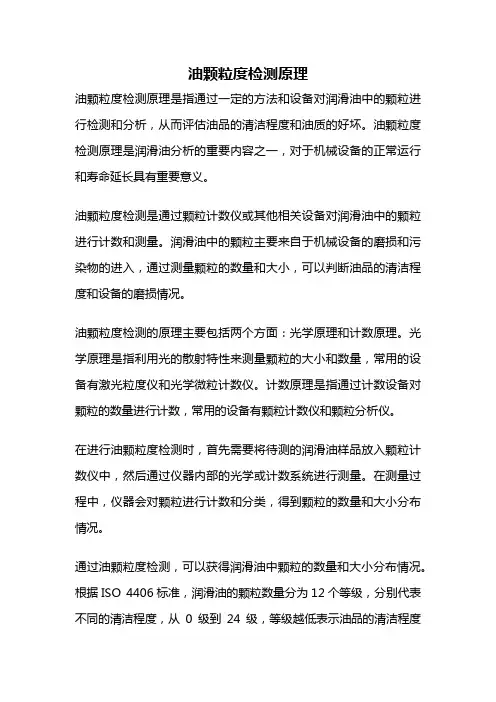 油颗粒度检测原理

油颗粒度检测原理是指通过一定的方法和设备对润滑油中的颗粒进行检测和分析，从而评估油品的清洁程度和油质的好坏。油颗粒度检测原理是润滑油分析的重要内容之一，对于机械设备的正常运行和寿命延长具有重要意义。

油颗粒度检测是通过颗粒计数仪或其他相关设备对润滑油中的颗粒进行计数和测量。润滑油中的颗粒主要来自于机械设备的磨损和污染物的进入，通过测量颗粒的数量和大小，可以判断油品的清洁程度和设备的磨损情况。

油颗粒度检测的原理主要包括两个方面：光学原理和计数原理。光学原理是指利用光的散射特性来测量颗粒的大小和数量，常用的设备有激光粒度仪和光学微粒计数仪。计数原理是指通过计数设备对颗粒的数量进行计数，常用的设备有颗粒计数仪和颗粒分析仪。

在进行油颗粒度检测时，首先需要将待测的润滑油样品放入颗粒计数仪中，然后通过仪器内部的光学或计数系统进行测量。在测量过程中，仪器会对颗粒进行计数和分类，得到颗粒的数量和大小分布情况。

通过油颗粒度检测，可以获得润滑油中颗粒的数量和大小分布情况。根据 ISO 4406 标准，润滑油的颗粒数量分为 12 个等级，分别代表不同的清洁程度，从 0 级到 24 级，等级越低表示油品的清洁程度